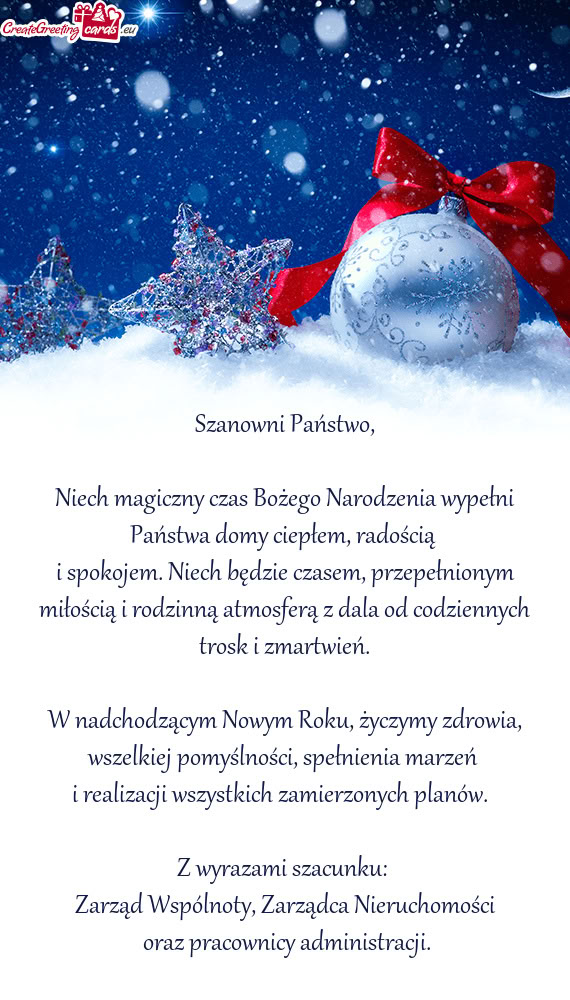 CreateGreetingcards.eu

Szanowni Państwo,

Niech magiczny czas Bożego Narodzenia wypełni Państwa domy ciepłem, radością i spokojem. Niech będzie czasem, przepełnionym miłością i rodzinną atmosferą z dala od codziennych trosk i zmartwień.

W nadchodzącym Nowym Roku, życzymy zdrowia, wszelkiej pomyślności, spełnienia marzeń i realizacji wszystkich zamierzonych planów.

Z wyrazami szacunku:
Zarząd Wspólnoty, Zarządca Nieruchomości
oraz pracownicy administracji.